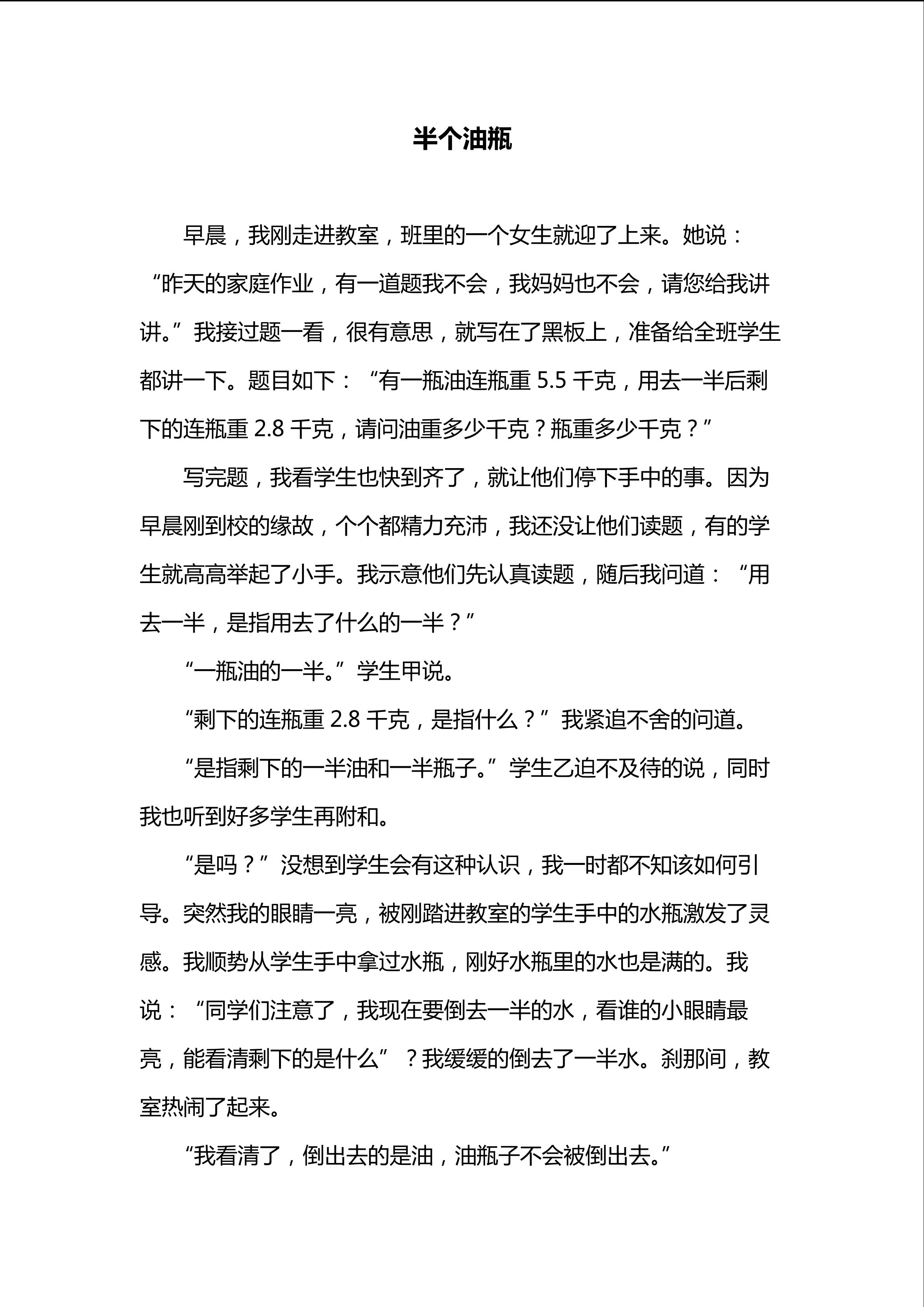 半个油瓶

早晨，我刚走进教室，班里的一个女生就迎了上来。她说：“昨天的家庭作业，有一道题我不会，我妈妈也不会，请您给我讲讲。”我接过题一看，很有意思，就写在了黑板上，准备给全班学生都讲一下。题目如下：“有一瓶油连瓶重 5.5 千克，用去一半后剩下的连瓶重 2.8 千克，请问油重多少千克？瓶重多少千克？”

写完题，我看学生也快到齐了，就让他们停下手中的事。因为早晨刚到校的缘故，个个都精力充沛，我还没让他们读题，有的学生就高高举起了小手。我示意他们先认真读题，随后我问道：“用去一半，是指用去了什么的一半？”

“一瓶油的一半。”学生甲说。

“剩下的连瓶重 2.8 千克，是指什么？”我紧追不舍的问道。

“是指剩下的一半油和一半瓶子。”学生乙迫不及待的说，同时我也听到好多学生再附和。

“是吗？”没想到学生会有这种认识，我一时都不知该如何引导。突然我的眼睛一亮，被刚踏进教室的学生手中的水瓶激发了灵感。我顺势从学生手中拿过水瓶，刚好水瓶里的水也是满的。我说：“同学们注意了，我现在要倒去一半的水，看谁的小眼睛最亮，能看清剩下的是什么”？我缓缓的倒去了一半水。刹那间，教室热闹了起来。

“我看清了，倒出去的是油，油瓶子不会被倒出去。”